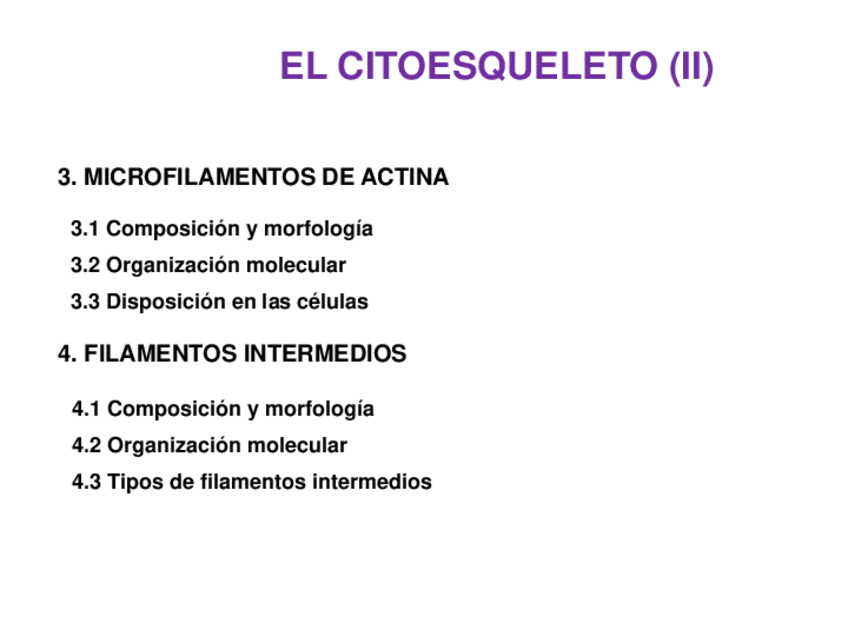 EL CITOESQUELETO (II)

3. MICROFILAMENTOS DE ACTINA

3.1 Composición y morfología

3.2 Organización molecular

3.3 Disposición en las células

4. FILAMENTOS INTERMEDIOS

4.1 Composición y morfología

4.2 Organización molecular

4.3 Tipos de filamentos intermedios